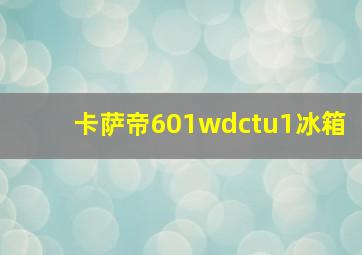 卡萨帝601wdctu1冰箱